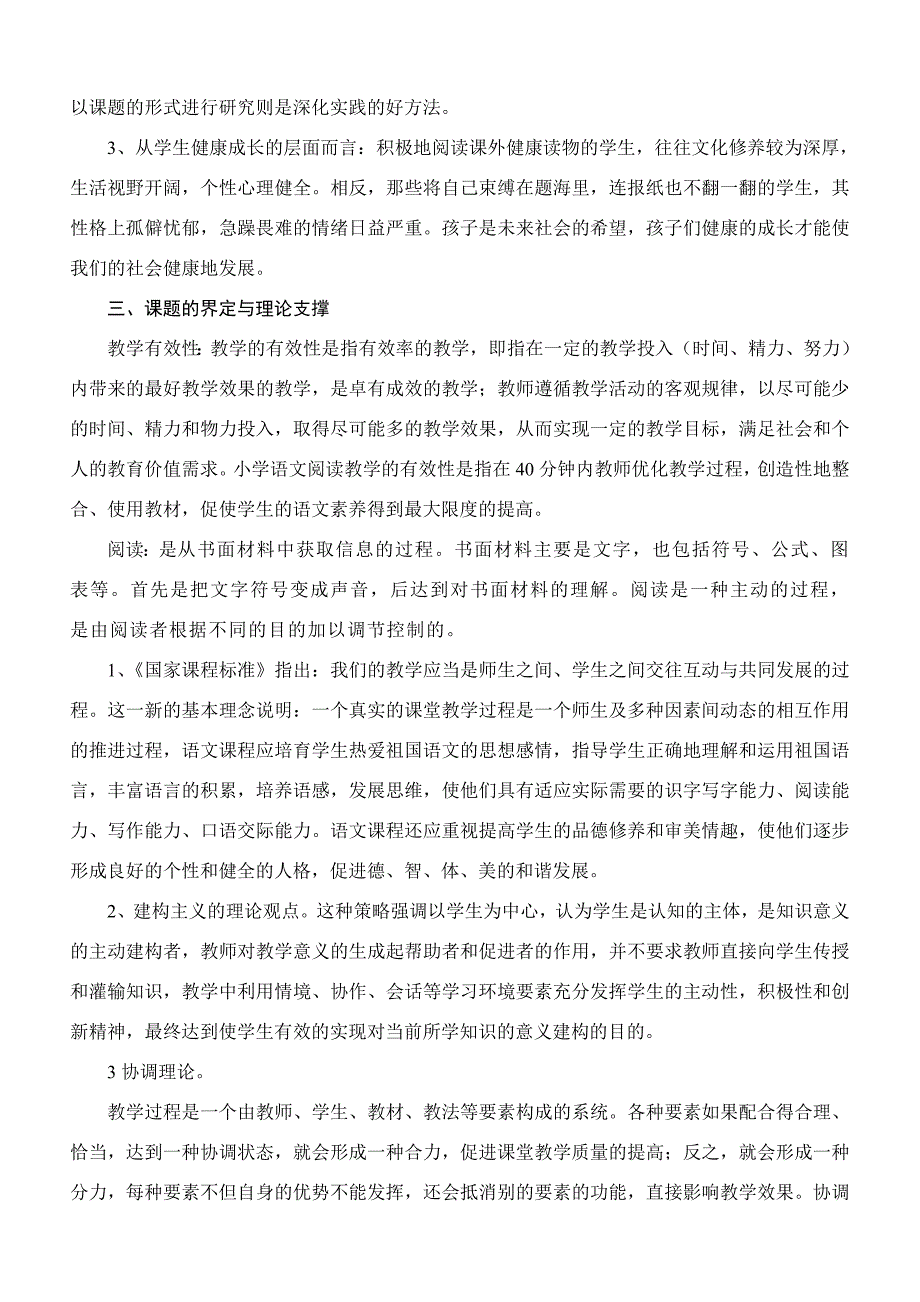 以课题的形式进行研究则是深化实践的好方法。

3、从学生健康成长的层面而言：积极地阅读课外健康读物的学生，往往文化修养较为深厚，生活视野开阔，个性心理健全。相反，那些将自己束缚在题海里，连报纸也不翻一翻的学生，其性格上孤僻忧郁，急躁畏难的情绪日益严重。孩子是未来社会的希望，孩子们健康的成长才能使我们的社会健康地发展。

三、课题的界定与理论支撑

教学有效性：教学的有效性是指有效率的教学，即指在一定的教学投入（时间、精力、努力）内带来的最好教学效果的教学，是卓有成效的教学；教师遵循教学活动的客观规律，以尽可能少的时间、精力和物力投入，取得尽可能多的教学效果，从而实现一定的教学目标，满足社会和个人的教育价值需求。小学语文阅读教学的有效性是指在 40 分钟内教师优化教学过程，创造性地整合、使用教材，促使学生的语文素养得到最大限度的提高。

阅读：是从书面材料中获取信息的过程。书面材料主要是文字，也包括符号、公式、图表等。首先是把文字符号变成声音，后达到对书面材料的理解。阅读是一种主动的过程，是由阅读者根据不同的目的加以调节控制的。

1、《国家课程标准》指出：我们的教学应当是师生之间、学生之间交往互动与共同发展的过程。这一新的基本理念说明：一个真实的课堂教学过程是一个师生及多种因素间动态的相互作用的推进过程，语文课程应培育学生热爱祖国语文的思想感情，指导学生正确地理解和运用祖国语言，丰富语言的积累，培养语感，发展思维，使他们具有适应实际需要的识字写字能力、阅读能力、写作能力、口语交际能力。语文课程还应重视提高学生的品德修养和审美情趣，使他们逐步形成良好的个性和健全的人格，促进德、智、体、美的和谐发展。

2、建构主义的理论观点。这种策略强调以学生为中心，认为学生是认知的主体，是知识意义的主动建构者，教师对教学意义的生成起帮助者和促进者的作用，并不要求教师直接向学生传授和灌输知识，教学中利用情境、协作、会话等学习环境要素充分发挥学生的主动性，积极性和创新精神，最终达到使学生有效的实现对当前所学知识的意义建构的目的。

3 协调理论。

教学过程是一个由教师、学生、教材、教法等要素构成的系统。各种要素如果配合得合理、恰当，达到一种协调状态，就会形成一种合力，促进课堂教学质量的提高；反之，就会形成一种分力，每种要素不但自身的优势不能发挥，还会抵消别的要素的功能，直接影响教学效果。协调